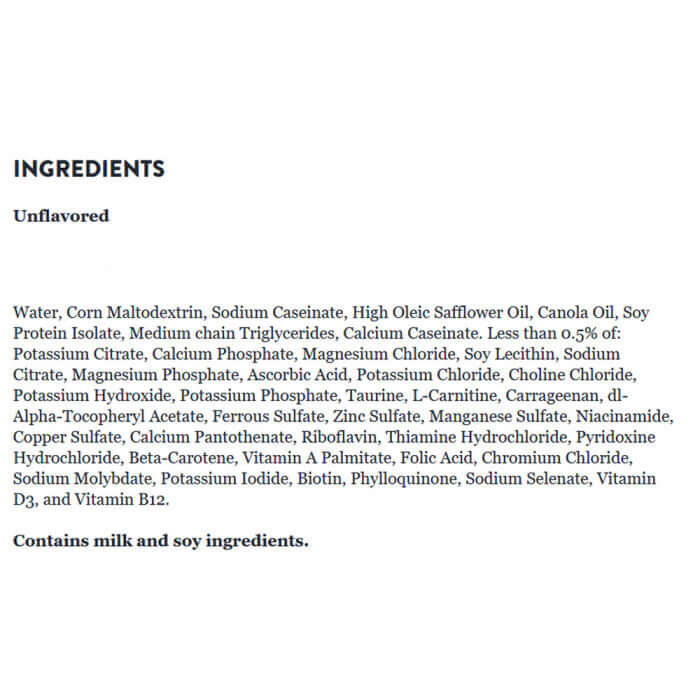 INGREDIENTS

Unflavored

Water, Corn Maltodextrin, Sodium Caseinate, High Oleic Safflower Oil, Canola Oil, Soy Protein Isolate, Medium chain Triglycerides, Calcium Caseinate. Less than 0.5% of: Potassium Citrate, Calcium Phosphate, Magnesium Chloride, Soy Lecithin, Sodium Citrate, Magnesium Phosphate, Ascorbic Acid, Potassium Chloride, Choline Chloride, Potassium Hydroxide, Potassium Phosphate, Taurine, L-Carnitine, Carrageenan, dl-Alpha-Tocopheryl Acetate, Ferrous Sulfate, Zinc Sulfate, Manganese Sulfate, Niacinamide, Copper Sulfate, Calcium Pantothenate, Riboflavin, Thiamine Hydrochloride, Pyridoxine Hydrochloride, Beta-Carotene, Vitamin A Palmitate, Folic Acid, Chromium Chloride, Sodium Molybdate, Potassium Iodide, Biotin, Phylloquinone, Sodium Selenate, Vitamin D3, and Vitamin B12.

Contains milk and soy ingredients.